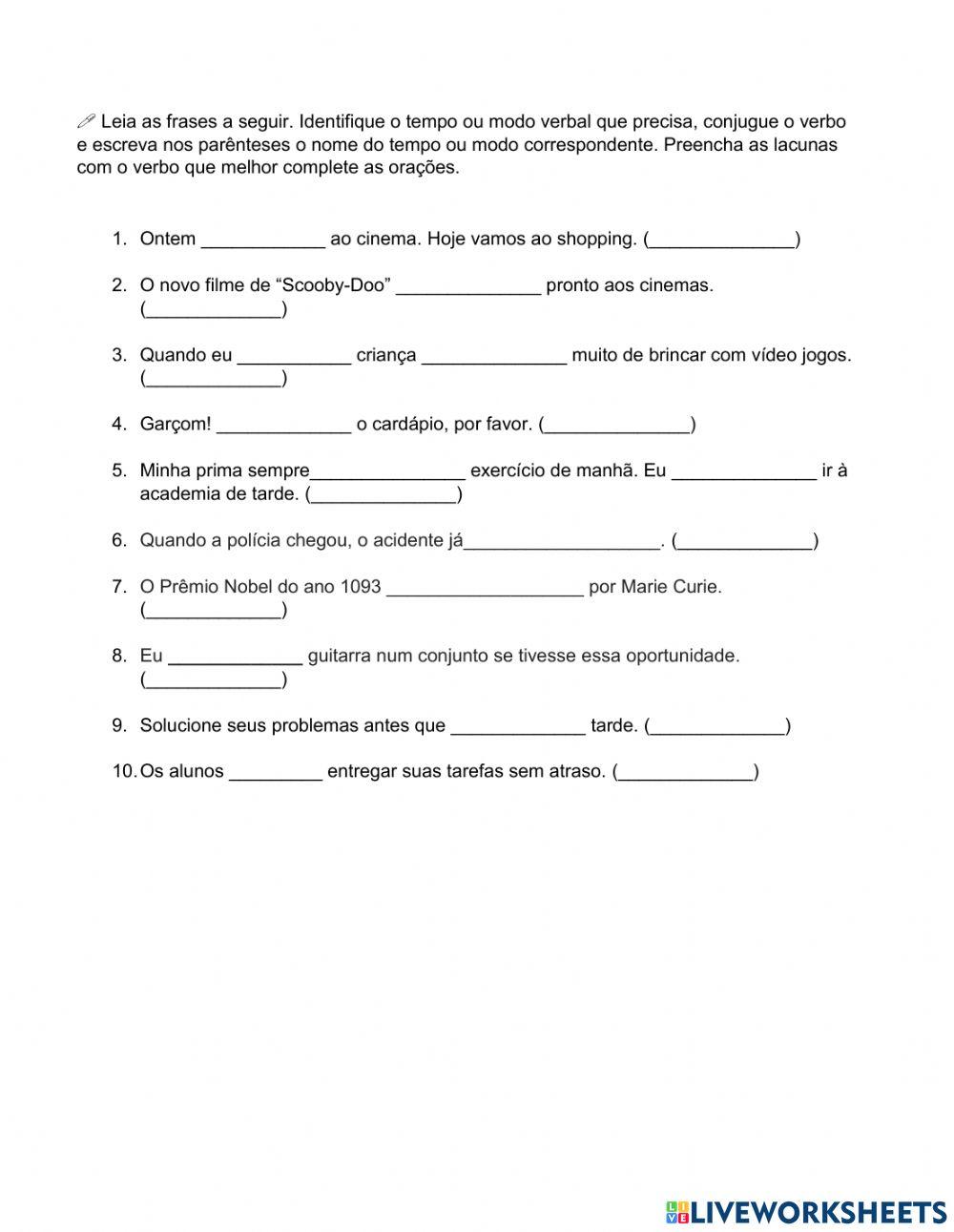 Leia as frases a seguir. Identifique o tempo ou modo verbal que precisa, conjugue o verbo e escreva nos parênteses o nome do tempo ou modo correspondente. Preencha as lacunas com o verbo que melhor complete as orações.

1. Ontem ____________ ao cinema. Hoje vamos ao shopping. (______________)

2. O novo filme de “Scooby-Doo” ______________ pronto aos cinemas. (_____________)

3. Quando eu ___________ criança ______________ muito de brincar com vídeo jogos. (_____________)

4. Garçom! _____________ o cardápio, por favor. (______________)

5. Minha prima sempre_______________ exercício de manhã. Eu ______________ ir à academia de tarde. (______________)

6. Quando a polícia chegou, o acidente já___________________. (_____________)

7. O Prêmio Nobel do ano 1093 ___________________ por Marie Curie. (_____________)

8. Eu _____________ guitarra num conjunto se tivesse essa oportunidade. (_____________)

9. Solucione seus problemas antes que _____________ tarde. (_____________)

10. Os alunos _________ entregar suas tarefas sem atraso. (_____________)

LIVEWORKSHEETS